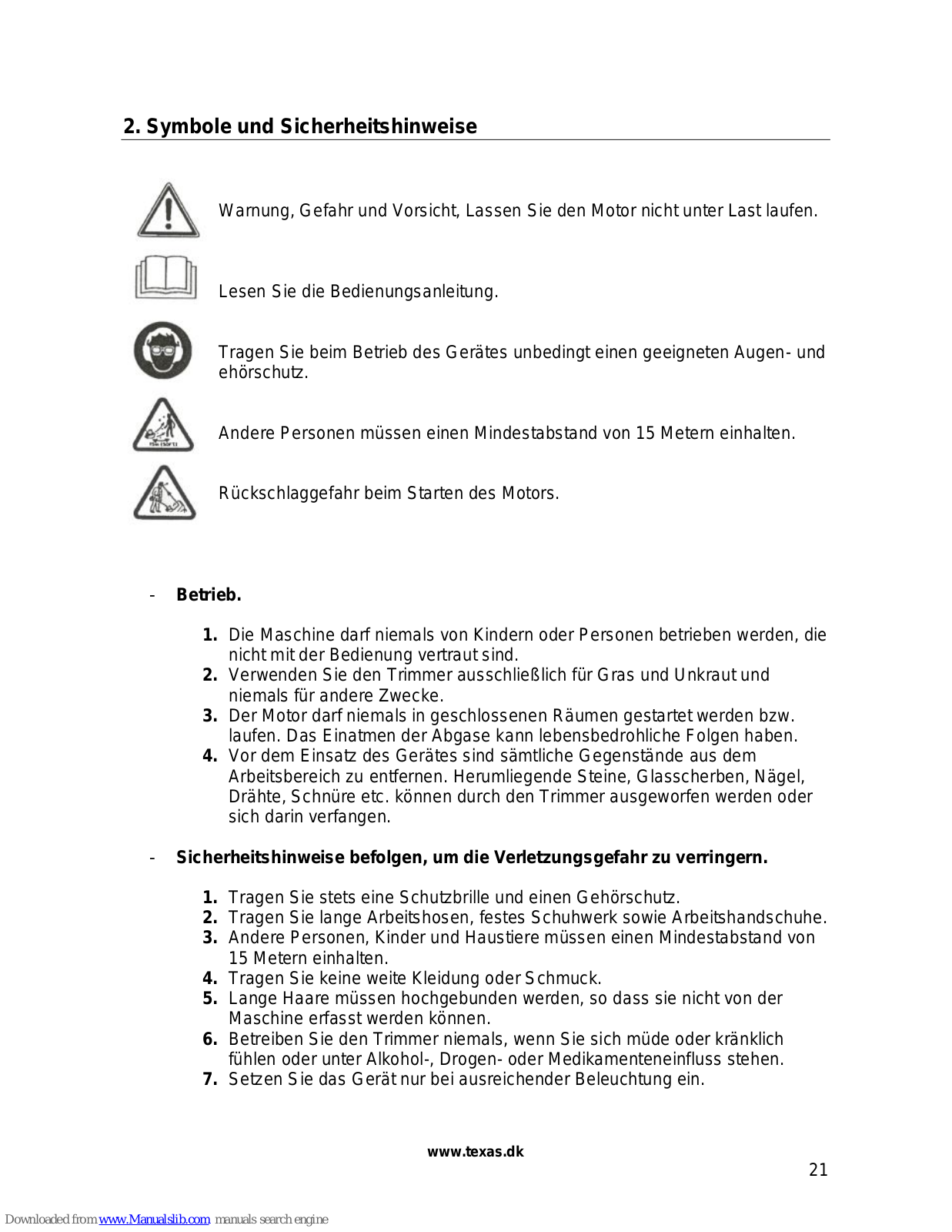 2. Symbole und Sicherheitshinweise

Warnung, Gefahr und Vorsicht, Lassen Sie den Motor nicht unter Last laufen.

Lesen Sie die Bedienungsanleitung.

Tragen Sie beim Betrieb des Gerätes unbedingt einen geeigneten Augen- und ehörschutz.

Andere Personen müssen einen Mindestabstand von 15 Metern einhalten.

Rückschlaggefahr beim Starten des Motors.

- Betrieb.

1. Die Maschine darf niemals von Kindern oder Personen betrieben werden, die nicht mit der Bedienung vertraut sind.
2. Verwenden Sie den Trimmer ausschließlich für Gras und Unkraut und niemals für andere Zwecke.
3. Der Motor darf niemals in geschlossenen Räumen gestartet werden bzw. laufen. Das Einatmen der Abgase kann lebensbedrohliche Folgen haben.
4. Vor dem Einsatz des Gerätes sind sämtliche Gegenstände aus dem Arbeitsbereich zu entfernen. Herumliegende Steine, Glasscherben, Nägel, Drähte, Schnüre etc. können durch den Trimmer ausgeworfen werden oder sich darin verfangen.

- Sicherheitshinweise befolgen, um die Verletzungsgefahr zu verringern.

1. Tragen Sie stets eine Schutzbrille und einen Gehörschutz.
2. Tragen Sie lange Arbeitshosen, festes Schuhwerk sowie Arbeitshandschuhe.
3. Andere Personen, Kinder und Haustiere müssen einen Mindestabstand von 15 Metern einhalten.
4. Tragen Sie keine weite Kleidung oder Schmuck.
5. Lange Haare müssen hochgebunden werden, so dass sie nicht von der Maschine erfasst werden können.
6. Betreiben Sie den Trimmer niemals, wenn Sie sich müde oder kränklich fühlen oder unter Alkohol-, Drogen- oder Medikamenteneinfluss stehen.
7. Setzen Sie das Gerät nur bei ausreichender Beleuchtung ein.

www.texas.dk

21

Downloaded from www.Manualslib.com manuals search engine